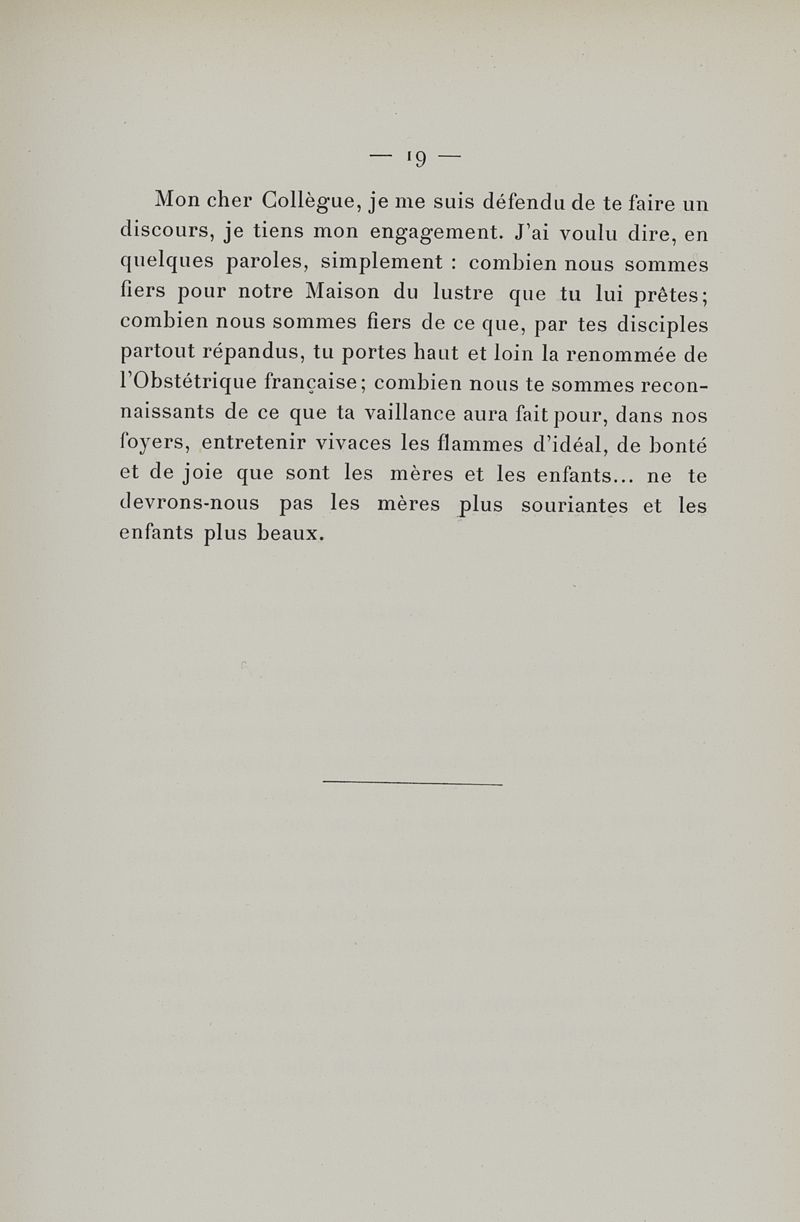 — 19 —

Mon cher Collègue, je me suis défendu de te faire un discours, je tiens mon engagement. J'ai voulu dire, en quelques paroles, simplement : combien nous sommes fiers pour notre Maison du lustre que tu lui prêtes; combien nous sommes fiers de ce que, par tes disciples partout répandus, tu portes haut et loin la renommée de l'Obstétrique française; combien nous te sommes reconnaissants de ce que ta vaillance aura fait pour, dans nos foyers, entretenir vivaces les flammes d'idéal, de bonté et de joie que sont les mères et les enfants... ne te devrons-nous pas les mères plus souriantes et les enfants plus beaux.